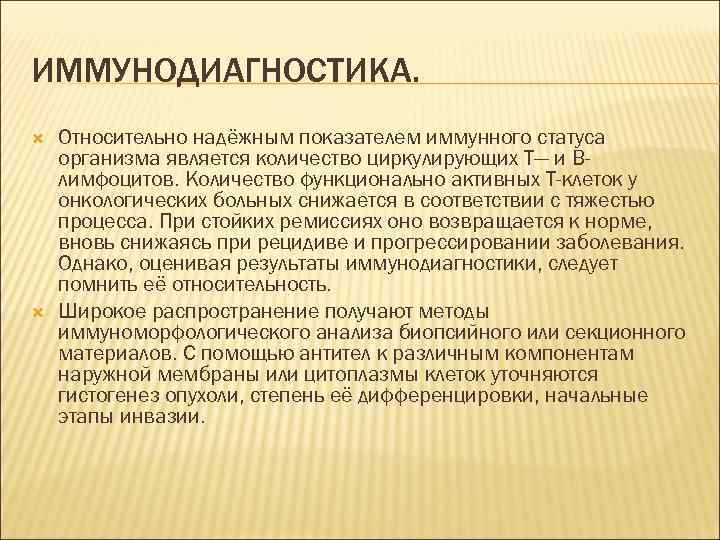 ИММУНОДИАГНОСТИКА.

Относительно надёжным показателем иммунного статуса организма является количество циркулирующих Т— и В-лимфоцитов. Количество функционально активных Т-клеток у онкологических больных снижается в соответствии с тяжестью процесса. При стойких ремиссиях оно возвращается к норме, вновь снижаясь при рецидиве и прогрессировании заболевания. Однако, оценивая результаты иммунодиагностики, следует помнить её относительность.

Широкое распространение получают методы иммуноморфологического анализа биопсийного или секционного материалов. С помощью антител к различным компонентам наружной мембраны или цитоплазмы клеток уточняются гистогенез опухоли, степень её дифференцировки, начальные этапы инвазии.